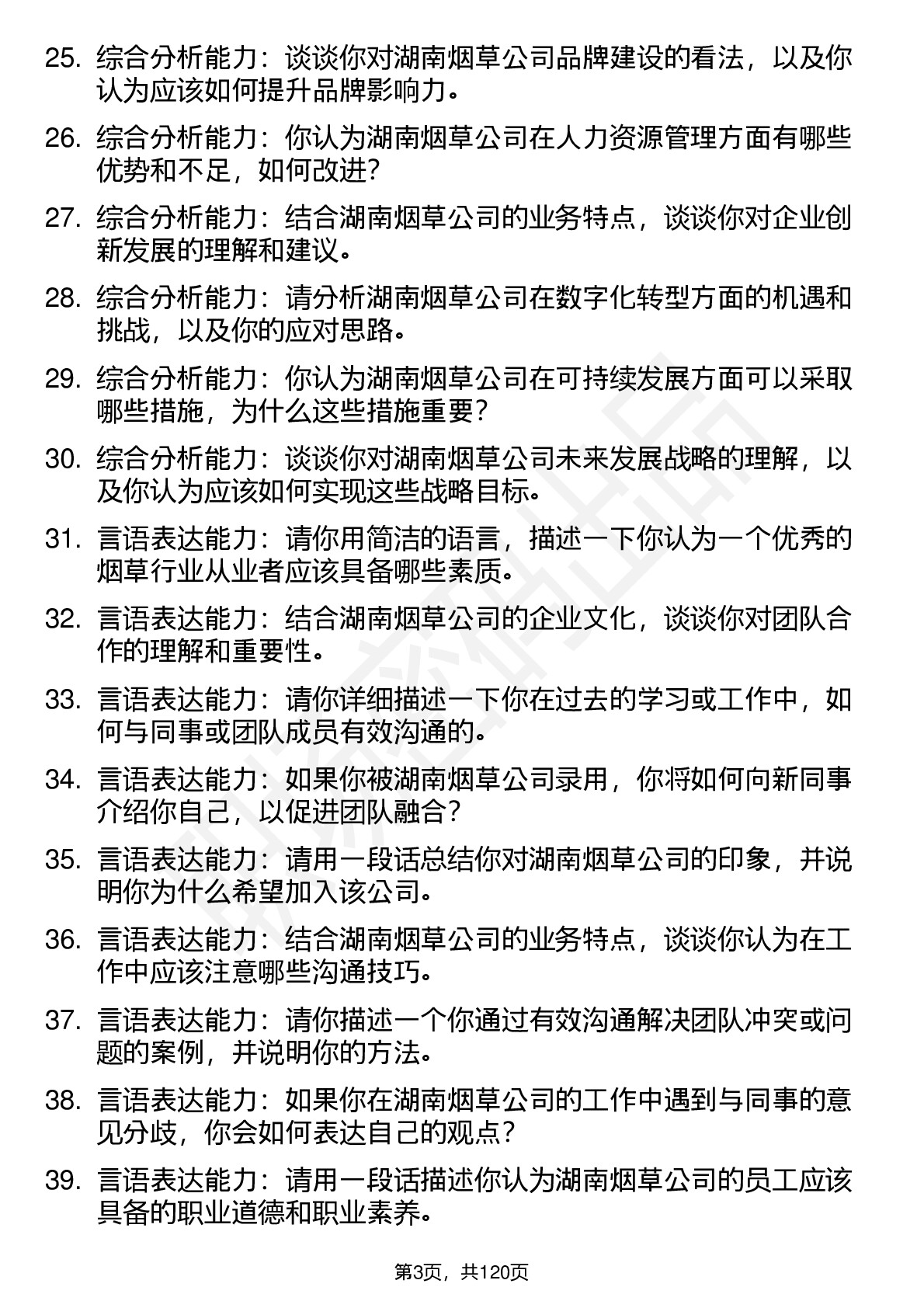 25. 综合分析能力：谈谈你对湖南烟草公司品牌建设的看法，以及你认为应该如何提升品牌影响力。

26. 综合分析能力：你认为湖南烟草公司在人力资源管理方面有哪些优势和不足，如何改进？

27. 综合分析能力：结合湖南烟草公司的业务特点，谈谈你对企业创新发展的理解和建议。

28. 综合分析能力：请分析湖南烟草公司在数字化转型方面的机遇和挑战，以及你的应对思路。

29. 综合分析能力：你认为湖南烟草公司在可持续发展方面可以采取哪些措施，为什么这些措施重要？

30. 综合分析能力：谈谈你对湖南烟草公司未来发展战略的理解，以及你认为应该如何实现这些战略目标。

31. 言语表达能力：请你用简洁的语言，描述一下你认为一个优秀的烟草行业从业者应该具备哪些素质。

32. 言语表达能力：结合湖南烟草公司的企业文化，谈谈你对团队合作的理解和重要性。

33. 言语表达能力：请你详细描述一下你在过去的学习或工作中，如何与同事或团队成员有效沟通的。

34. 言语表达能力：如果你被湖南烟草公司录用，你将如何向新同事介绍你自己，以促进团队融合？

35. 言语表达能力：请用一段话总结你对湖南烟草公司的印象，并说明你为什么希望加入该公司。

36. 言语表达能力：结合湖南烟草公司的业务特点，谈谈你认为在工作中应该注意哪些沟通技巧。

37. 言语表达能力：请你描述一个你通过有效沟通解决团队冲突或问题的案例，并说明你的方法。

38. 言语表达能力：如果你在湖南烟草公司的工作中遇到与同事的意见分歧，你会如何表达自己的观点？

39. 言语表达能力：请用一段话描述你认为湖南烟草公司的员工应该具备的职业道德和职业素养。

第3页，共120页